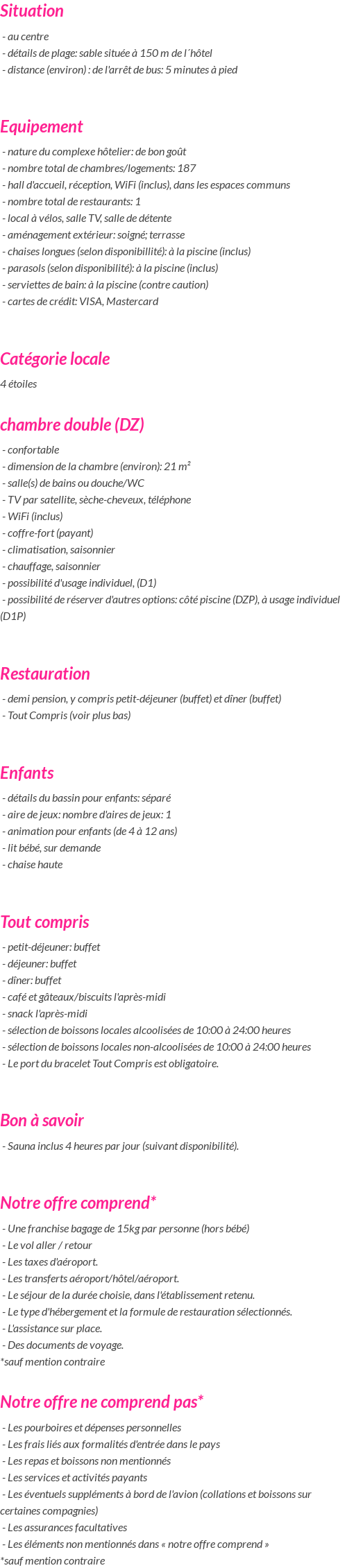 Situation

- au centre
- détails de plage: sable située à 150 m de l´hôtel
- distance (environ) : de l'arrêt de bus: 5 minutes à pied

Equipement

- nature du complexe hôtelier: de bon goût
- nombre total de chambres/logements: 187
- hall d'accueil, réception, WiFi (inclus), dans les espaces communs
- nombre total de restaurants: 1
- local à vélos, salle TV, salle de détente
- aménagement extérieur: soigné; terrasse
- chaises longues (selon disponibillité): à la piscine (inclus)
- parasols (selon disponibilité): à la piscine (inclus)
- serviettes de bain: à la piscine (contre caution)
- cartes de crédit: VISA, Mastercard

Catégorie locale

4 étoiles

chambre double (DZ)

- confortable
- dimension de la chambre (environ): 21 m²
- salle(s) de bains ou douche/WC
- TV par satellite, sèche-cheveux, téléphone
- WiFi (inclus)
- coffre-fort (payant)
- climatisation, saisonnier
- chauffage, saisonnier
- possibilité d'usage individuel, (D1)
- possibilité de réserver d'autres options: côté piscine (DZP), à usage individuel (D1P)

Restauration

- demi pension, y compris petit-déjeuner (buffet) et dîner (buffet)
- Tout Compris (voir plus bas)

Enfants

- détails du bassin pour enfants: séparé
- aire de jeux: nombre d'aires de jeux: 1
- animation pour enfants (de 4 à 12 ans)
- lit bébé, sur demande
- chaise haute

Tout compris

- petit-déjeuner: buffet
- déjeuner: buffet
- dîner: buffet
- café et gâteaux/biscuits l'après-midi
- snack l'après-midi
- sélection de boissons locales alcoolisées de 10:00 à 24:00 heures
- sélection de boissons locales non-alcoolisées de 10:00 à 24:00 heures
- Le port du bracelet Tout Compris est obligatoire.

Bon à savoir

- Sauna inclus 4 heures par jour (suivant disponibilité).

Notre offre comprend*

- Une franchise bagage de 15kg par personne (hors bébé)
- Le vol aller / retour
- Les taxes d'aéroport.
- Les transferts aéroport/hôtel/aéroport.
- Le séjour de la durée choisie, dans l'établissement retenu.
- Le type d'hébergement et la formule de restauration sélectionnés.
- L'assistance sur place.
- Des documents de voyage.
*sauf mention contraire

Notre offre ne comprend pas*

- Les pourboires et dépenses personnelles
- Les frais liés aux formalités d'entrée dans le pays
- Les repas et boissons non mentionnés
- Les services et activités payants
- Les éventuels suppléments à bord de l'avion (collations et boissons sur certaines compagnies)
- Les assurances facultatives
- Les éléments non mentionnés dans « notre offre comprend »
*sauf mention contraire